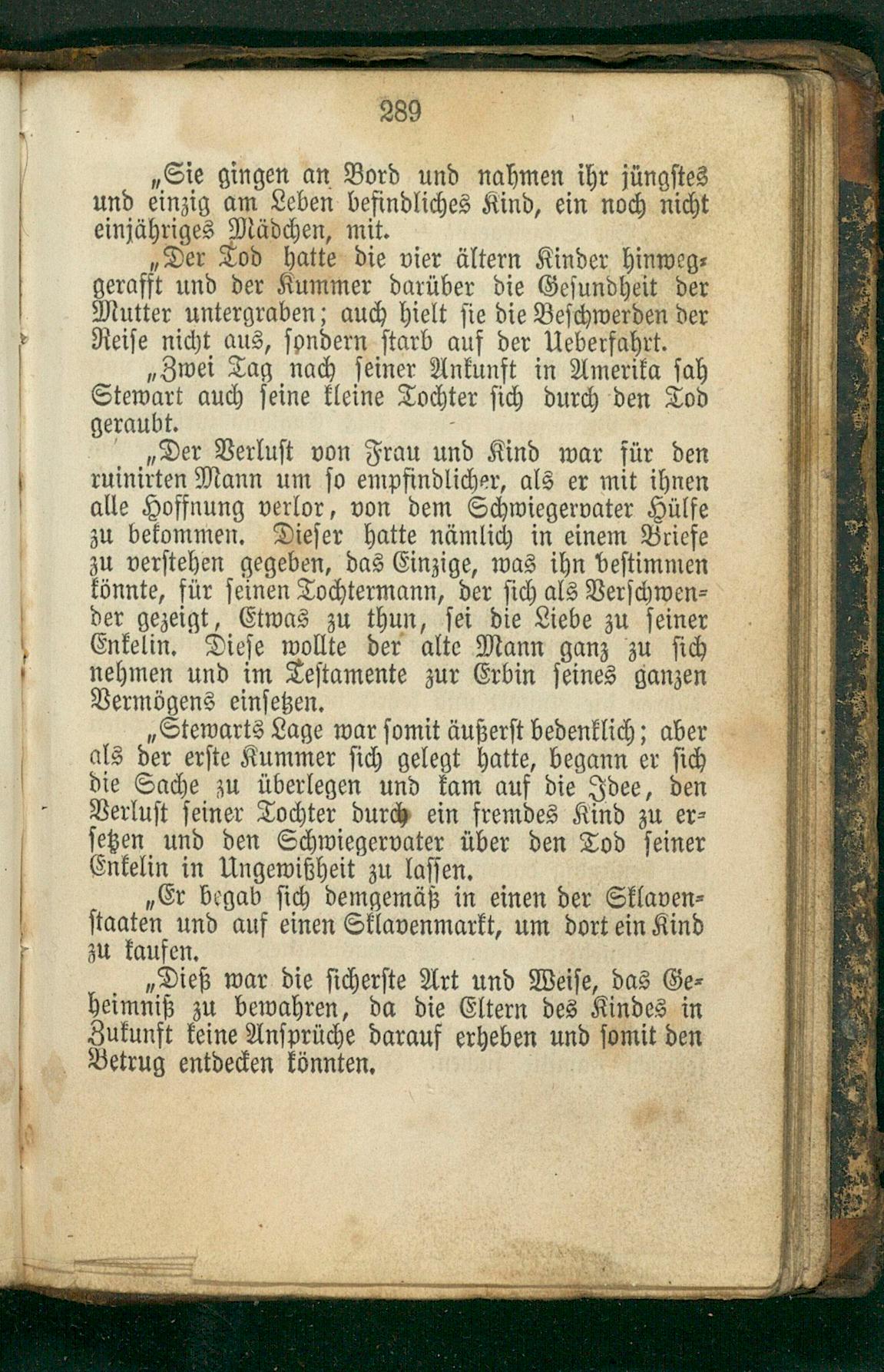 289

„Sie gingen an Bord und nahmen ihr jüngstes und einzig am Leben befindliches Kind, ein noch nicht einjähriges Mädchen, mit.

„Der Tod hatte die vier ältern Kinder hinweggerafft und der Kummer darüber die Gesundheit der Mutter untergraben; auch hielt sie die Beschwerden der Reise nicht aus, sondern starb auf der Ueberfahrt.

„Zwei Tag nach seiner Ankunft in Amerika sah Stewart auch seine kleine Tochter sich durch den Tod geraubt.

„Der Verlust von Frau und Kind war für den ruinirten Mann um so empfindlicher, als er mit ihnen alle Hoffnung verlor, von dem Schwiegervater Hülfe zu bekommen. Dieser hatte nämlich in einem Briefe zu verstehen gegeben, das Einzige, was ihn bestimmen könnte, für seinen Tochtermann, der sich als Verschwender gezeigt, Etwas zu thun, sei die Liebe zu seiner Enkelin. Diese wollte der alte Mann ganz zu sich nehmen und im Testamente zur Erbin seines ganzen Vermögens einsetzen.

„Stewarts Lage war somit äußerst bedenklich; aber als der erste Kummer sich gelegt hatte, begann er sich die Sache zu überlegen und kam auf die Idee, den Verlust seiner Tochter durch ein fremdes Kind zu ersetzen und den Schwiegervater über den Tod seiner Enkelin in Ungewißheit zu lassen.

„Er begab sich demgemäß in einen der Sklavenstaaten und auf einen Sklavenmarkt, um dort ein Kind zu kaufen.

„Dieß war die sicherste Art und Weise, das Geheimniß zu bewahren, da die Eltern des Kindes in Zukunft keine Ansprüche darauf erheben und somit den Betrug entdecken könnten.